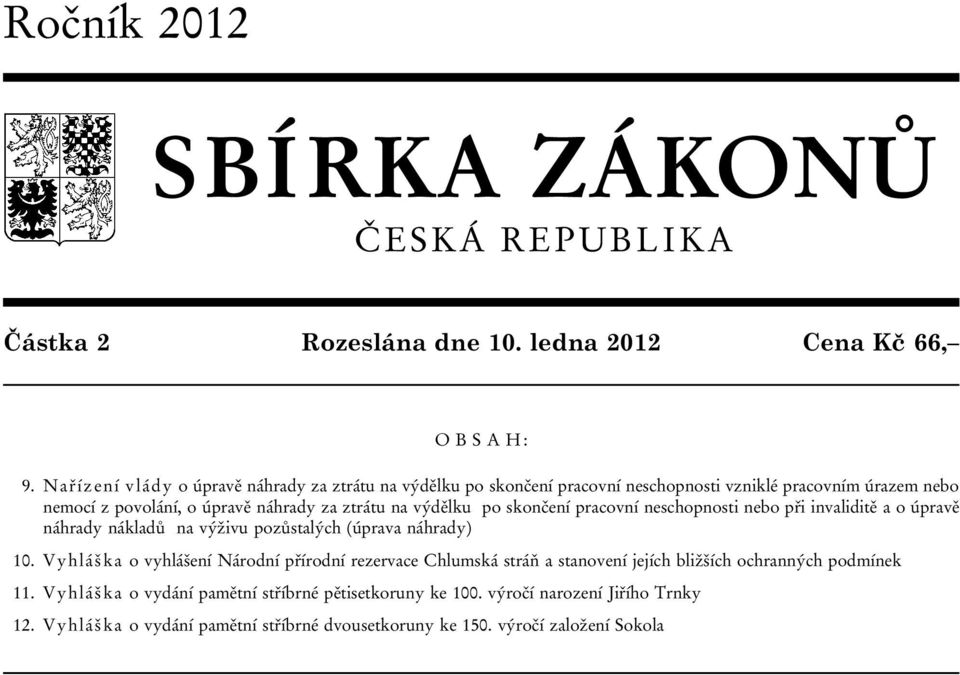 Ročník 2012

SBÍRKA ZÁKONŮ

ČESKÁ REPUBLIKA

Částka 2 Rozeslána dne 10. ledna 2012 Cena Kč 66,–

OBSAH:

9. Nařízení vlády o úpravě náhrady za ztrátu na výdělku po skončení pracovní neschopnosti vzniklé pracovním úrazem nebo nemocí z povolání, o úpravě náhrady za ztrátu na výdělku po skončení pracovní neschopnosti nebo při invaliditě a o úpravě náhrady nákladů na výživu pozůstalých (úprava náhrady)

10. Vyhláška o vyhlášení Národní přírodní rezervace Chlumská stráň a stanovení jejích bližších ochranných podmínek

11. Vyhláška o vydání pamětní stříbrné pětisetkoruny ke 100. výročí narození Jiřího Trnky

12. Vyhláška o vydání pamětní stříbrné dvousetkoruny ke 150. výročí založení Sokola